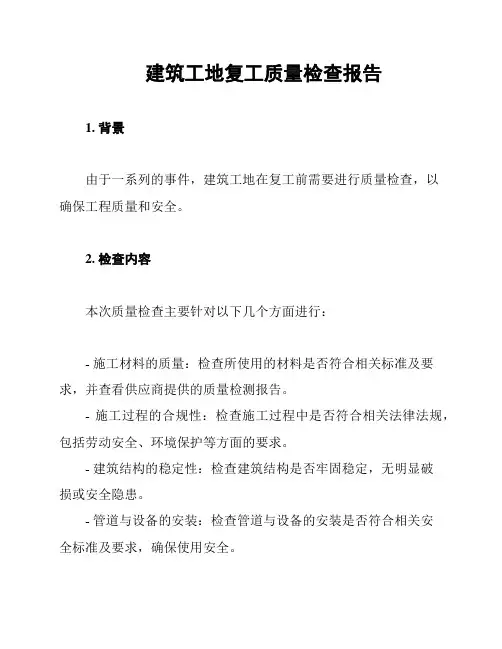 建筑工地复工质量检查报告

1. 背景

由于一系列的事件，建筑工地在复工前需要进行质量检查，以确保工程质量和安全。

2. 检查内容

本次质量检查主要针对以下几个方面进行：

- 施工材料的质量：检查所使用的材料是否符合相关标准及要求，并查看供应商提供的质量检测报告。
- 施工过程的合规性：检查施工过程中是否符合相关法律法规，包括劳动安全、环境保护等方面的要求。
- 建筑结构的稳定性：检查建筑结构是否牢固稳定，无明显破损或安全隐患。
- 管道与设备的安装：检查管道与设备的安装是否符合相关安全标准及要求，确保使用安全。